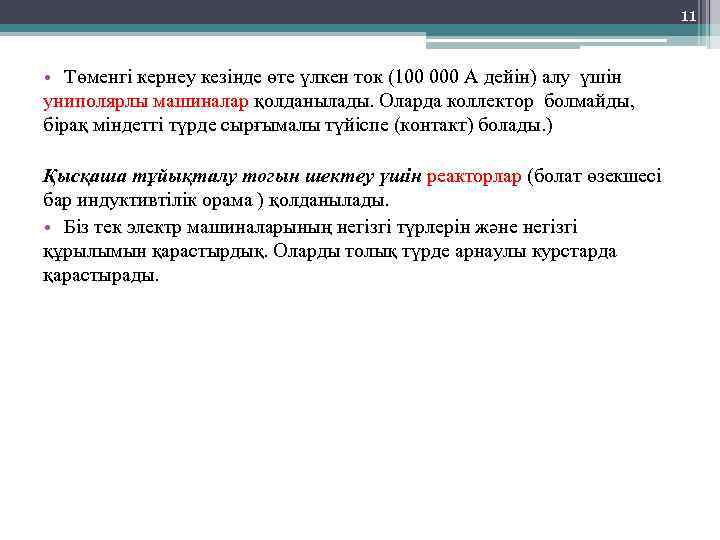 11

• Төменгі кернеу кезінде өте үлкен ток (100 000 А дейін) алу үшін униполярлы машиналар қолданылады. Оларда коллектор болмайды, бірақ міндетті түрде сырғымалы түйіспе (контакт) болады.)

Қысқаша тұйықталу тогын шектеу үшін реакторлар (болат өзекшесі бар индуктивтілік орама ) қолданылады.

• Біз тек электр машиналарының негізгі түрлерін және негізгі құрылымын қарастырдық. Оларды толық түрде арнаулы курстарда қарастырады.